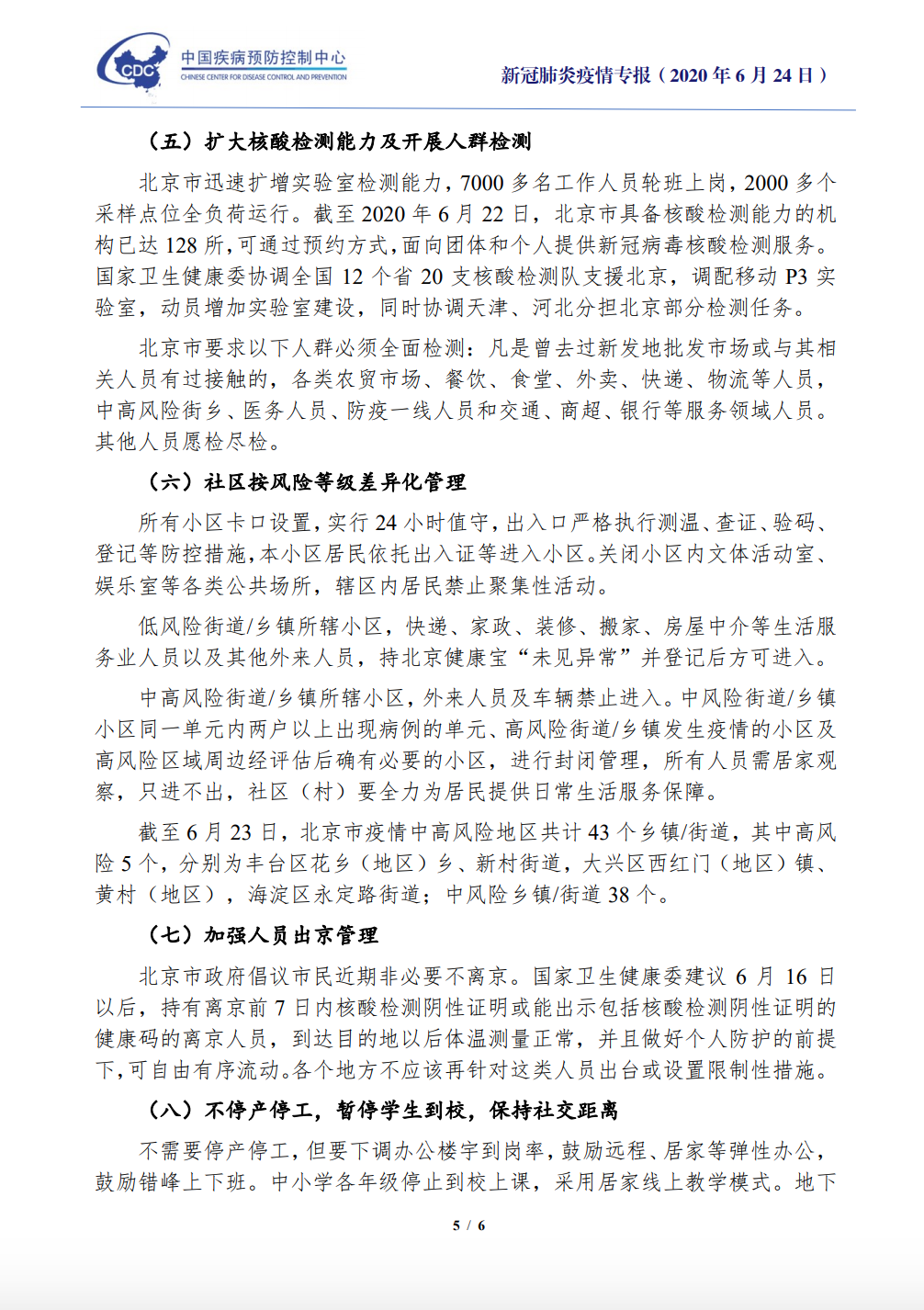 CDC 中国疾病预防控制中心
CHINESE CENTER FOR DISEASE CONTROL AND PREVENTION

新冠肺炎疫情专报（2020年6月24日）

（五）扩大核酸检测能力及开展人群检测

北京市迅速扩增实验室检测能力，7000多名工作人员轮班上岗，2000多个采样点位全负荷运行。截至2020年6月22日，北京市具备核酸检测能力的机构已达128所，可通过预约方式，面向团体和个人提供新冠病毒核酸检测服务。国家卫生健康委协调全国12个省20支核酸检测队支援北京，调配移动P3实验室，动员增加实验室建设，同时协调天津、河北分担北京部分检测任务。

北京市要求以下人群必须全面检测：凡是曾去过新发地批发市场或与其相关人员有过接触的，各类农贸市场、餐饮、食堂、外卖、快递、物流等人员，中高风险街乡、医务人员、防疫一线人员和交通、商超、银行等服务领域人员。其他人员愿检尽检。

（六）社区按风险等级差异化管理

所有小区卡口设置，实行24小时值守，出入口严格执行测温、查证、验码、登记等防控措施，本小区居民依托出入证等进入小区。关闭小区内文体活动室、娱乐室等各类公共场所，辖区内居民禁止聚集性活动。

低风险街道/乡镇所辖小区，快递、家政、装修、搬家、房屋中介等生活服务业人员以及其他外来人员，持北京健康宝“未见异常”并登记后方可进入。

中高风险街道/乡镇所辖小区，外来人员及车辆禁止进入。中风险街道/乡镇小区同一单元内两户以上出现病例的单元、高风险街道/乡镇发生疫情的小区及高风险区域周边经评估后确有必要的小区，进行封闭管理，所有人员需居家观察，只进不出，社区（村）要全力为居民提供日常生活服务保障。

截至6月23日，北京市疫情中高风险地区共计43个乡镇/街道，其中高风险5个，分别为丰台区花乡（地区）乡、新村街道，大兴区西红门（地区）镇、黄村（地区），海淀区永定路街道；中风险乡镇/街道38个。

（七）加强人员出京管理

北京市政府倡议市民近期非必要不离京。国家卫生健康委建议6月16日以后，持有离京前7日内核酸检测阴性证明或能出示包括核酸检测阴性证明的健康码的离京人员，到达目的地以后体温测量正常，并且做好个人防护的前提下，可自由有序流动。各个地方不应该再针对这类人员出台或设置限制性措施。

（八）不停产停工，暂停学生到校，保持社交距离

不需要停产停工，但要下调办公楼宇到岗率，鼓励远程、居家等弹性办公，鼓励错峰上下班。中小学各年级停止到校上课，采用居家线上教学模式。地下

5 / 6